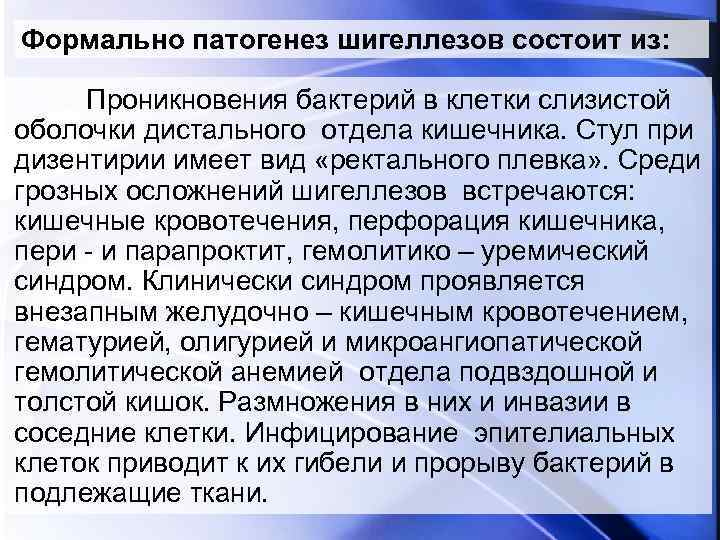 Формально патогенез шигеллезов состоит из:

Проникновения бактерий в клетки слизистой оболочки дистального отдела кишечника. Стул при дизентирии имеет вид «ректального плевка». Среди грозных осложнений шигеллезов встречаются: кишечные кровотечения, перфорация кишечника, пери - и парапроктит, гемолитико – уремический синдром. Клинически синдром проявляется внезапным желудочно – кишечным кровотечением, гематурией, олигурией и микроангиопатической гемолитической анемией отдела подвздошной и толстой кишок. Размножения в них и инвазии в соседние клетки. Инфицирование эпителиальных клеток приводит к их гибели и прорыву бактерий в подлежащие ткани.